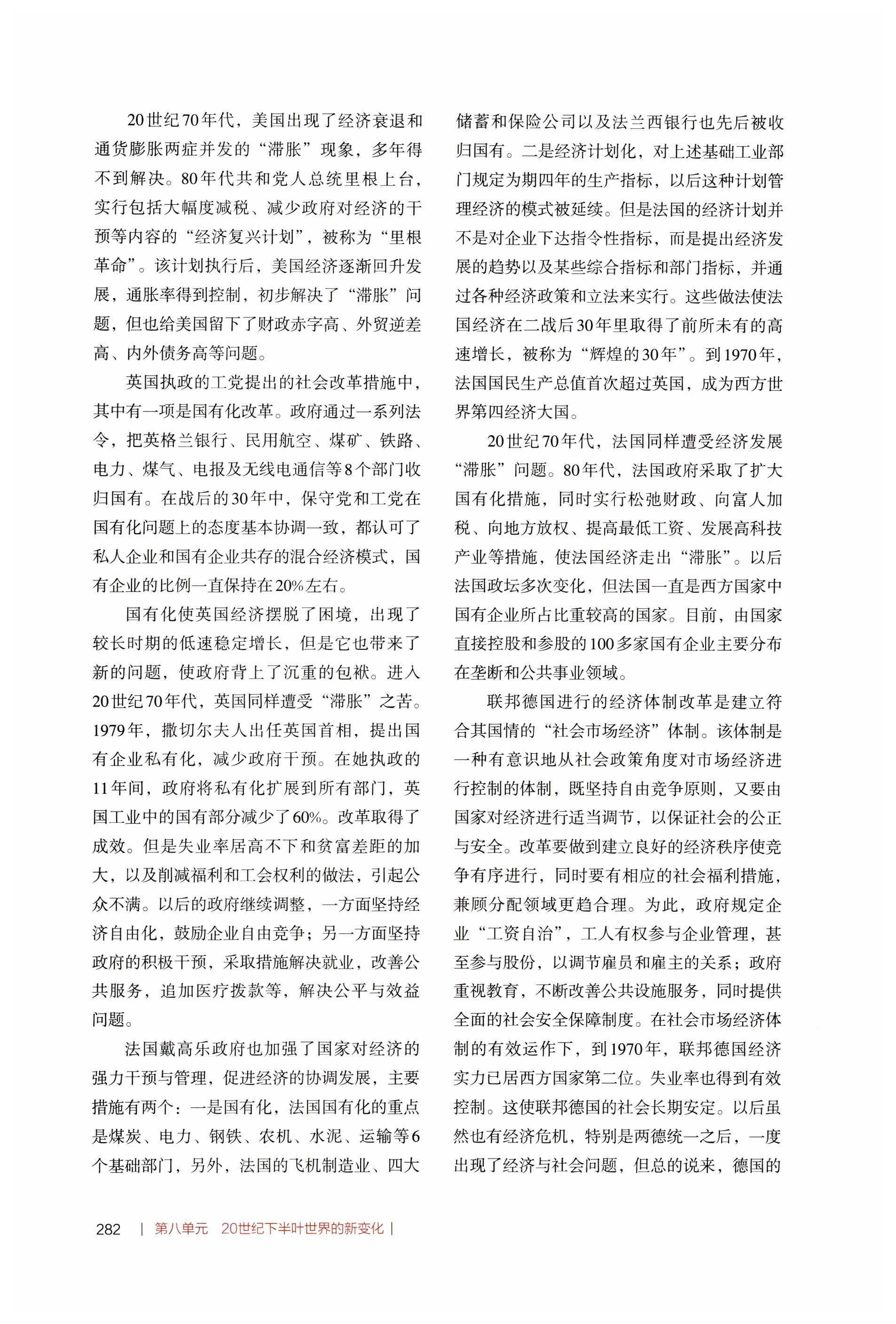 20世纪70年代，美国出现了经济衰退和通货膨胀两症并发的“滞胀”现象，多年得不到解决。80年代共和党人总统里根上台，实行包括大幅度减税、减少政府对经济的干预等内容的“经济复兴计划”，被称为“里根革命”。该计划执行后，美国经济逐渐回升发展，通胀率得到控制，初步解决了“滞胀”问题，但也给美国留下了财政赤字高、外贸逆差高、内外债务高等问题。

英国执政的工党提出的社会改革措施中，其中有一项是国有化改革。政府通过一系列法令，把英格兰银行、民用航空、煤矿、铁路、电力、煤气、电报及无线电通信等8个部门收归国有。在战后的30年中，保守党和工党在国有化问题上的态度基本协调一致，都认可了私人企业和国有企业共存的混合经济模式，国有企业的比例一直保持在20%左右。

国有化使英国经济摆脱了困境，出现了较长时期的低速稳定增长，但是它也带来了新的问题，使政府背上了沉重的包袱。进入20世纪70年代，英国同样遭受“滞胀”之苦。1979年，撒切尔夫人出任英国首相，提出国有企业私有化，减少政府干预。在她执政的11年间，政府将私有化扩展到所有部门，英国工业中的国有部分减少了60%。改革取得了成效。但是失业率居高不下和贫富差距的加大，以及削减福利和工会权利的做法，引起公众不满。以后的政府继续调整，一方面坚持经济自由化，鼓励企业自由竞争；另一方面坚持政府的积极干预，采取措施解决就业，改善公共服务，追加医疗拨款等，解决公平与效益问题。

法国戴高乐政府也加强了国家对经济的强力干预与管理，促进经济的协调发展，主要措施有两个：一是国有化，法国国有化的重点是煤炭、电力、钢铁、农机、水泥、运输等6个基础部门，另外，法国的飞机制造业、四大储蓄和保险公司以及法兰西银行也先后被收归国有。二是经济计划化，对上述基础工业部门规定为期四年的生产指标，以后这种计划管理经济的模式被延续。但是法国的经济计划并不是对企业下达指令性指标，而是提出经济发展的趋势以及某些综合指标和部门指标，并通过各种经济政策和立法来实行。这些做法使法国经济在二战后30年里取得了前所未有的高速增长，被称为“辉煌的30年”。到1970年，法国国民生产总值首次超过英国，成为西方世界第四经济大国。

20世纪70年代，法国同样遭受经济发展“滞胀”问题。80年代，法国政府采取了扩大国有化措施，同时实行松弛财政、向富人加税、向地方放权、提高最低工资、发展高科技产业等措施，使法国经济走出“滞胀”。以后法国政坛多次变化，但法国一直是西方国家中国有企业所占比重较高的国家。目前，由国家直接控股和参股的100多家国有企业主要分布在垄断和公共事业领域。

联邦德国进行的经济体制改革是建立符合其国情的“社会市场经济”体制。该体制是一种有意识地从社会政策角度对市场经济进行控制的体制，既坚持自由竞争原则，又要由国家对经济进行适当调节，以保证社会的公正与安全。改革要做到建立良好的经济秩序使竞争有序进行，同时要有相应的社会福利措施，兼顾分配领域更趋合理。为此，政府规定企业“工资自治”，工人有权参与企业管理，甚至参与股份，以调节雇员和雇主的关系；政府重视教育，不断改善公共设施服务，同时提供全面的社会安全保障制度。在社会市场经济体制的有效运作下，到1970年，联邦德国经济实力已居西方国家第二位。失业率也得到有效控制。这使联邦德国的社会长期安定。以后虽然也有经济危机，特别是两德统一之后，一度出现了经济与社会问题，但总的说来，德国的

282 | 第八单元 20世纪下半叶世界的新变化 |